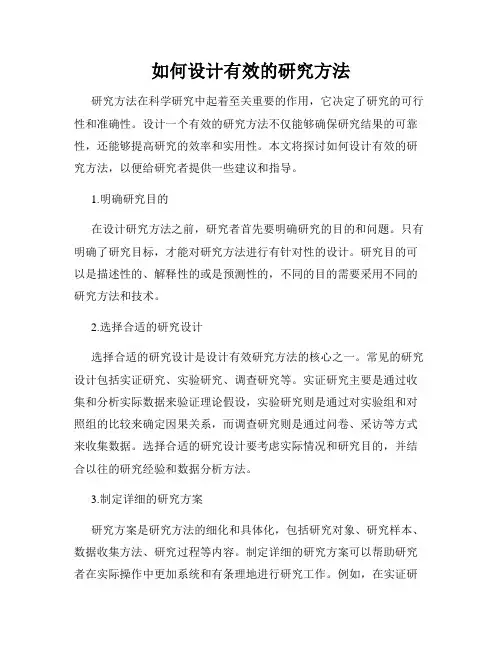 如何设计有效的研究方法

研究方法在科学研究中起着至关重要的作用，它决定了研究的可行性和准确性。设计一个有效的研究方法不仅能够确保研究结果的可靠性，还能够提高研究的效率和实用性。本文将探讨如何设计有效的研究方法，以便给研究者提供一些建议和指导。

1.明确研究目的

在设计研究方法之前，研究者首先要明确研究的目的和问题。只有明确了研究目标，才能对研究方法进行有针对性的设计。研究目的可以是描述性的、解释性的或是预测性的，不同的目的需要采用不同的研究方法和技术。

2.选择合适的研究设计

选择合适的研究设计是设计有效研究方法的核心之一。常见的研究设计包括实证研究、实验研究、调查研究等。实证研究主要是通过收集和分析实际数据来验证理论假设，实验研究则是通过对实验组和对照组的比较来确定因果关系，而调查研究则是通过问卷、采访等方式来收集数据。选择合适的研究设计要考虑实际情况和研究目的，并结合以往的研究经验和数据分析方法。

3.制定详细的研究方案

研究方案是研究方法的细化和具体化，包括研究对象、研究样本、数据收集方法、研究过程等内容。制定详细的研究方案可以帮助研究者在实际操作中更加系统和有条理地进行研究工作。例如，在实证研